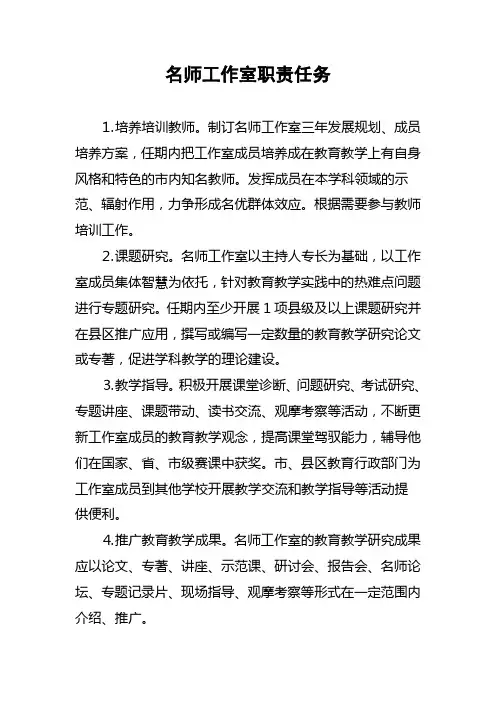 名师工作室职责任务

1.培养培训教师。制订名师工作室三年发展规划、成员培养方案，任期内把工作室成员培养成在教育教学上有自身风格和特色的市内知名教师。发挥成员在本学科领域的示范、辐射作用，力争形成名优群体效应。根据需要参与教师培训工作。

2.课题研究。名师工作室以主持人专长为基础，以工作室成员集体智慧为依托，针对教育教学实践中的热难点问题进行专题研究。任期内至少开展 1 项县级及以上课题研究并在县区推广应用，撰写或编写一定数量的教育教学研究论文或专著，促进学科教学的理论建设。

3.教学指导。积极开展课堂诊断、问题研究、考试研究、专题讲座、课题带动、读书交流、观摩考察等活动，不断更新工作室成员的教育教学观念，提高课堂驾驭能力，辅导他们在国家、省、市级赛课中获奖。市、县区教育行政部门为工作室成员到其他学校开展教学交流和教学指导等活动提供便利。

4.推广教育教学成果。名师工作室的教育教学研究成果应以论文、专著、讲座、示范课、研讨会、报告会、名师论坛、专题记录片、现场指导、观摩考察等形式在一定范围内介绍、推广。